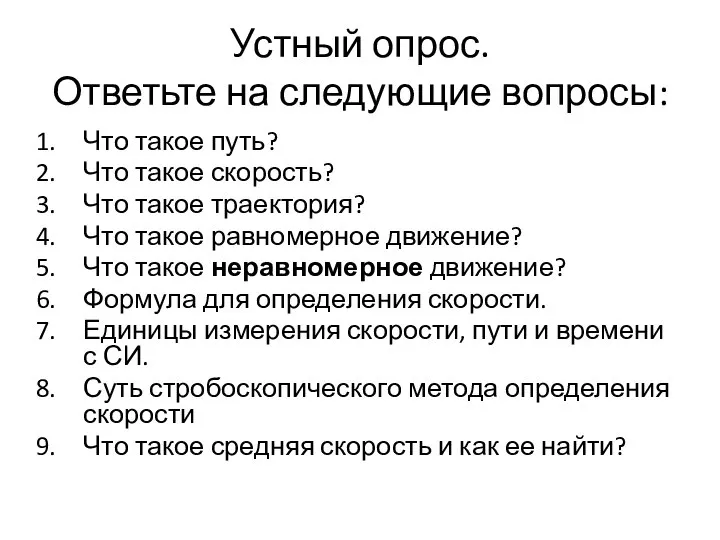 Устный опрос.
Ответьте на следующие вопросы:

1. Что такое путь?
2. Что такое скорость?
3. Что такое траектория?
4. Что такое равномерное движение?
5. Что такое неравномерное движение?
6. Формула для определения скорости.
7. Единицы измерения скорости, пути и времени с СИ.
8. Суть стробоскопического метода определения скорости
9. Что такое средняя скорость и как ее найти?